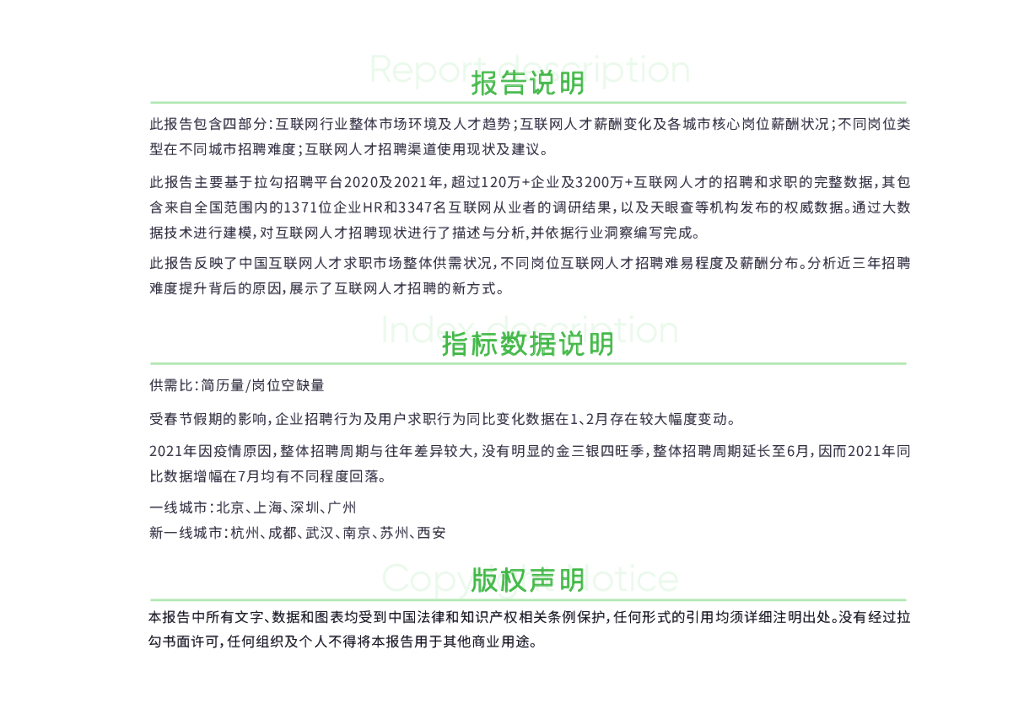 Report description
报告说明

此报告包含四部分：互联网行业整体市场环境及人才趋势；互联网人才薪酬变化及各城市核心岗位薪酬状况；不同岗位类型在不同城市招聘难度；互联网人才招聘渠道使用现状及建议。

此报告主要基于拉勾招聘平台2020及2021年，超过120万+企业及3200万+互联网人才的招聘和求职的完整数据，其包含来自全国范围内的1371位企业HR和3347名互联网从业者的调研结果，以及天眼查等机构发布的权威数据。通过大数据技术进行建模，对互联网人才招聘现状进行了描述与分析，并依据行业洞察编写完成。

此报告反映了中国互联网人才求职市场整体供需状况，不同岗位互联网人才招聘难易程度及薪酬分布。分析近三年招聘难度提升背后的原因，展示了互联网人才招聘的新方式。

Index description
指标数据说明

供需比：简历量/岗位空缺量

受春节假期的影响，企业招聘行为及用户求职行为同比变化数据在1、2月存在较大幅度变动。

2021年因疫情原因，整体招聘周期与往年差异较大，没有明显的金三银四旺季，整体招聘周期延长至6月，因而2021年同比数据增幅在7月均有不同程度回落。

一线城市：北京、上海、深圳、广州
新一线城市：杭州、成都、武汉、南京、苏州、西安

Copyright notice
版权声明

本报告中所有文字、数据和图表均受到中国法律和知识产权相关条例保护，任何形式的引用均须详细注明出处。没有经过拉勾书面许可，任何组织及个人不得将本报告用于其他商业用途。